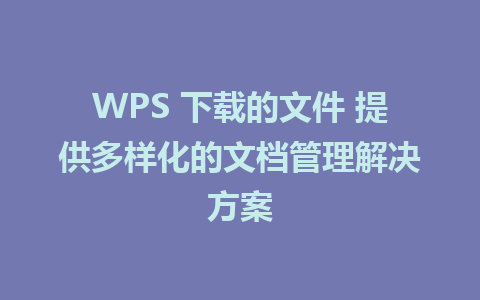 WPS 下载的文件 提供多样化的文档管理解决方案